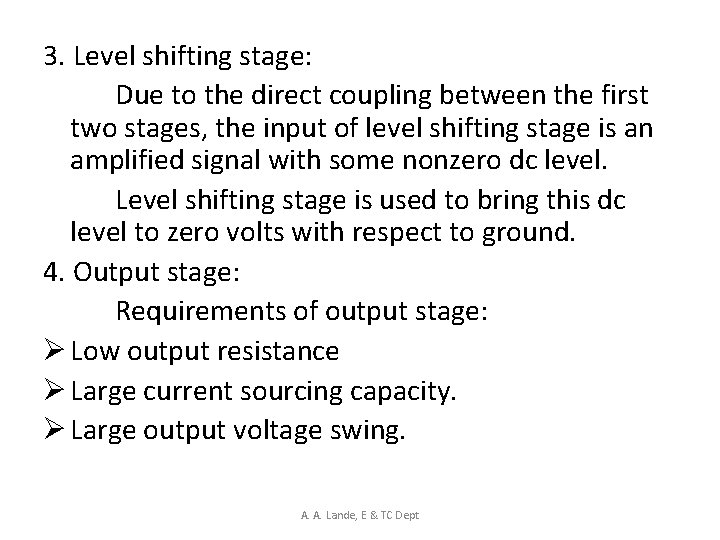 3. Level shifting stage:

Due to the direct coupling between the first two stages, the input of level shifting stage is an amplified signal with some nonzero dc level.

Level shifting stage is used to bring this dc level to zero volts with respect to ground.

4. Output stage:

Requirements of output stage:

➢ Low output resistance
➢ Large current sourcing capacity.
➢ Large output voltage swing.

A. A. Lande, E & TC Dept